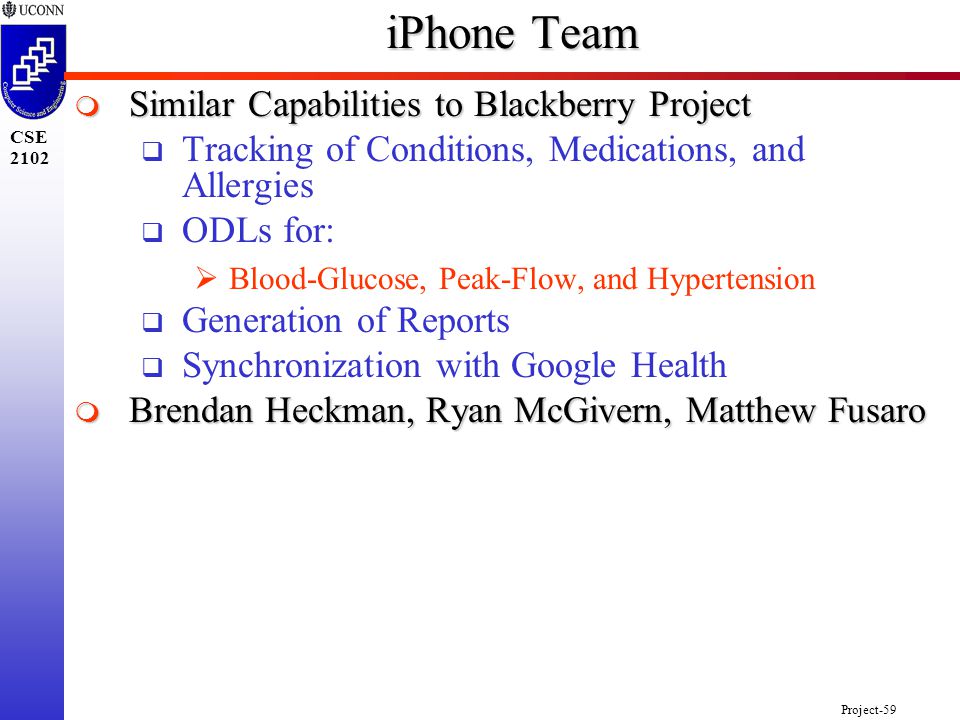 UCONN

Computer Science and Engineering

CSE 2102

iPhone Team

Similar Capabilities to Blackberry Project

Tracking of Conditions, Medications, and Allergies

ODLs for:

Blood-Glucose, Peak-Flow, and Hypertension

Generation of Reports

Synchronization with Google Health

Brendan Heckman, Ryan McGivern, Matthew Fusaro

Project-59